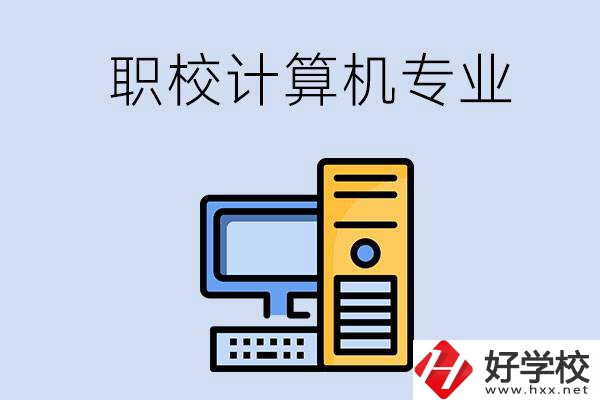 职校计算机专业

好学校
www.hxx.net